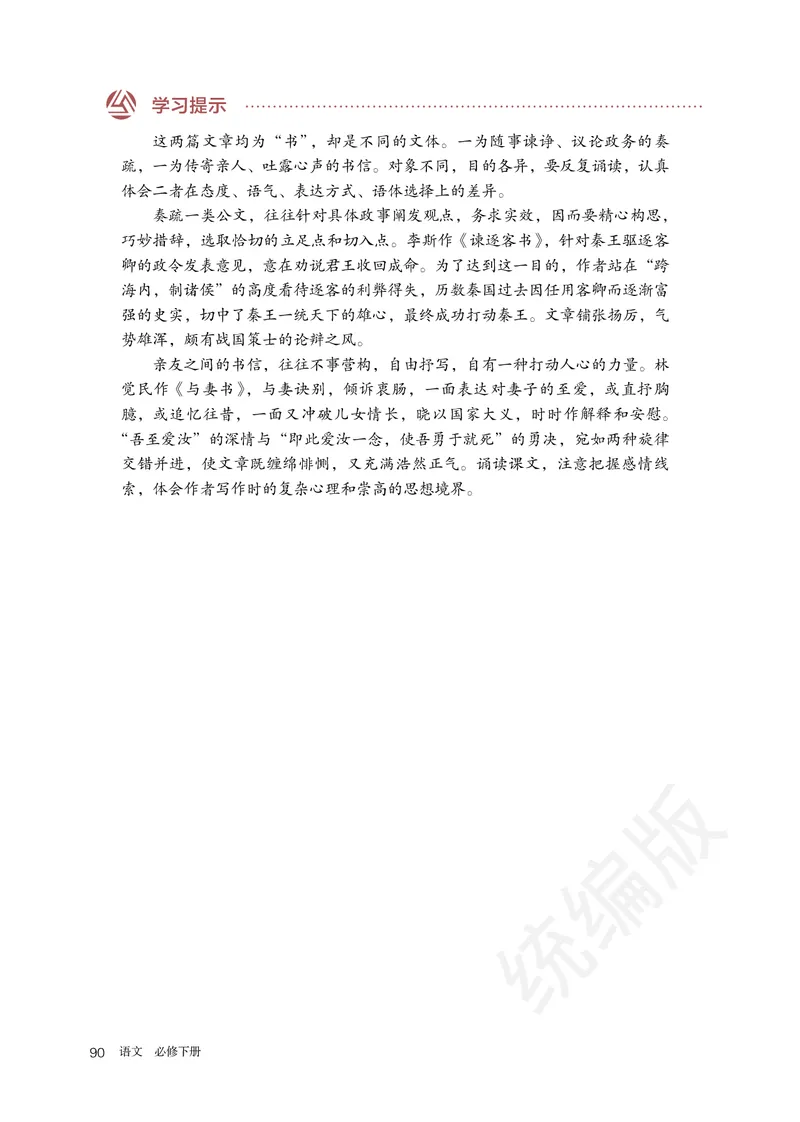 学习提示

这两篇文章均为“书”，却是不同的文体。一为随事谏诤、议论政务的奏疏，一为传寄亲人、吐露心声的书信。对象不同，目的各异，要反复诵读，认真体会二者在态度、语气、表达方式、语体选择上的差异。

奏疏一类公文，往往针对具体政事阐发观点，务求实效，因而要精心构思，巧妙措辞，选取恰切的立足点和切入点。李斯作《谏逐客书》，针对秦王驱逐客卿的政令发表意见，意在劝说君王收回成命。为了达到这一目的，作者站在“跨海内，制诸侯”的高度看待逐客的利弊得失，历数秦国过去因任用客卿而逐渐富强的史实，切中了秦王一统天下的雄心，最终成功打动秦王。文章铺张扬厉，气势雄浑，颇有战国策士的论辩之风。

亲友之间的书信，往往不事营构，自由抒写，自有一种打动人心的力量。林觉民作《与妻书》，与妻诀别，倾诉衷肠，一面表达对妻子的至爱，或直抒胸臆，或追忆往昔，一面又冲破儿女情长，晓以国家大义，时时作解释和安慰。“吾至爱汝”的深情与“即此爱汝一念，使吾勇于就死”的勇决，宛如两种旋律交错并进，使文章既缠绵悱恻，又充满浩然正气。诵读课文，注意把握感情线索，体会作者写作时的复杂心理和崇高的思想境界。

统编版

90 语文 必修下册